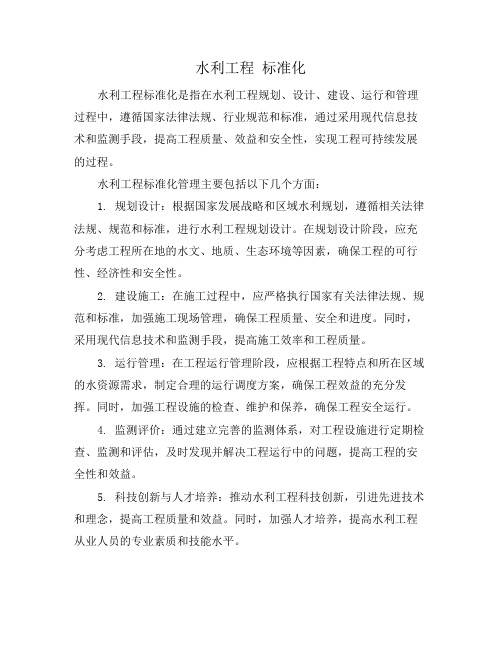 水利工程 标准化

水利工程标准化是指在水利工程规划、设计、建设、运行和管理过程中，遵循国家法律法规、行业规范和标准，通过采用现代信息技术和监测手段，提高工程质量、效益和安全性，实现工程可持续发展的过程。

水利工程标准化管理主要包括以下几个方面：

1. 规划设计：根据国家发展战略和区域水利规划，遵循相关法律法规、规范和标准，进行水利工程规划设计。在规划设计阶段，应充分考虑工程所在地的水文、地质、生态环境等因素，确保工程的可行性、经济性和安全性。

2. 建设施工：在施工过程中，应严格执行国家有关法律法规、规范和标准，加强施工现场管理，确保工程质量、安全和进度。同时，采用现代信息技术和监测手段，提高施工效率和工程质量。

3. 运行管理：在工程运行管理阶段，应根据工程特点和所在区域的水资源需求，制定合理的运行调度方案，确保工程效益的充分发挥。同时，加强工程设施的检查、维护和保养，确保工程安全运行。

4. 监测评价：通过建立完善的监测体系，对工程设施进行定期检查、监测和评估，及时发现并解决工程运行中的问题，提高工程的安全性和效益。

5. 科技创新与人才培养：推动水利工程科技创新，引进先进技术和理念，提高工程质量和效益。同时，加强人才培养，提高水利工程从业人员的专业素质和技能水平。